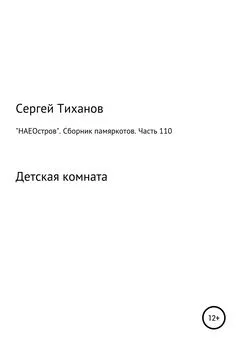 Сергей Тиханов

"НАЕОстров". Сборник памяркотов. Часть 110

Детская комната

12+